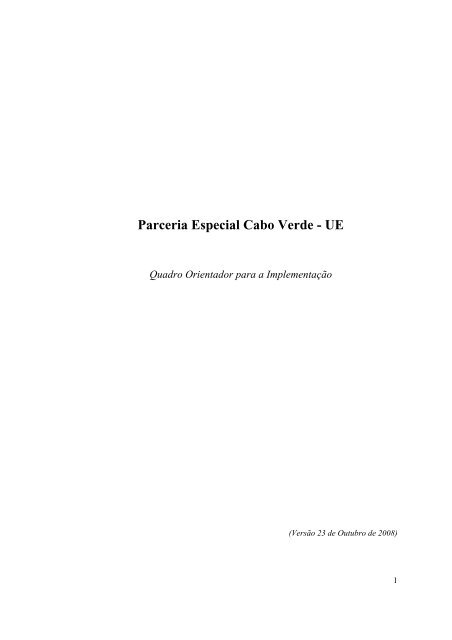 Parceria Especial Cabo Verde - UE

Quadro Orientador para a Implementação

(Versão 23 de Outubro de 2008)

1